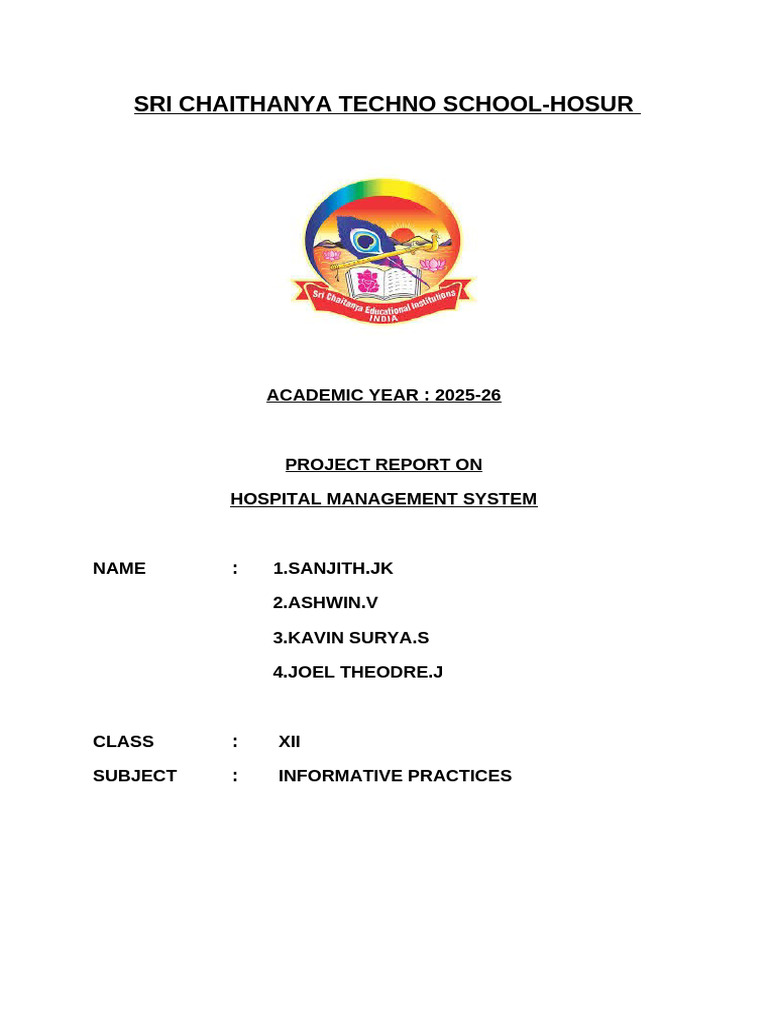 SRI CHAITHANYA TECHNO SCHOOL-HOSUR

Sri Chaitanya Educational Institutions
INDIA

ACADEMIC YEAR : 2025-26

PROJECT REPORT ON

HOSPITAL MANAGEMENT SYSTEM

NAME : 1.SANJITH.JK

2.ASHWIN.V

3.KAVIN SURYA.S

4.JOEL THEODRE.J

CLASS : XII

SUBJECT : INFORMATIVE PRACTICES